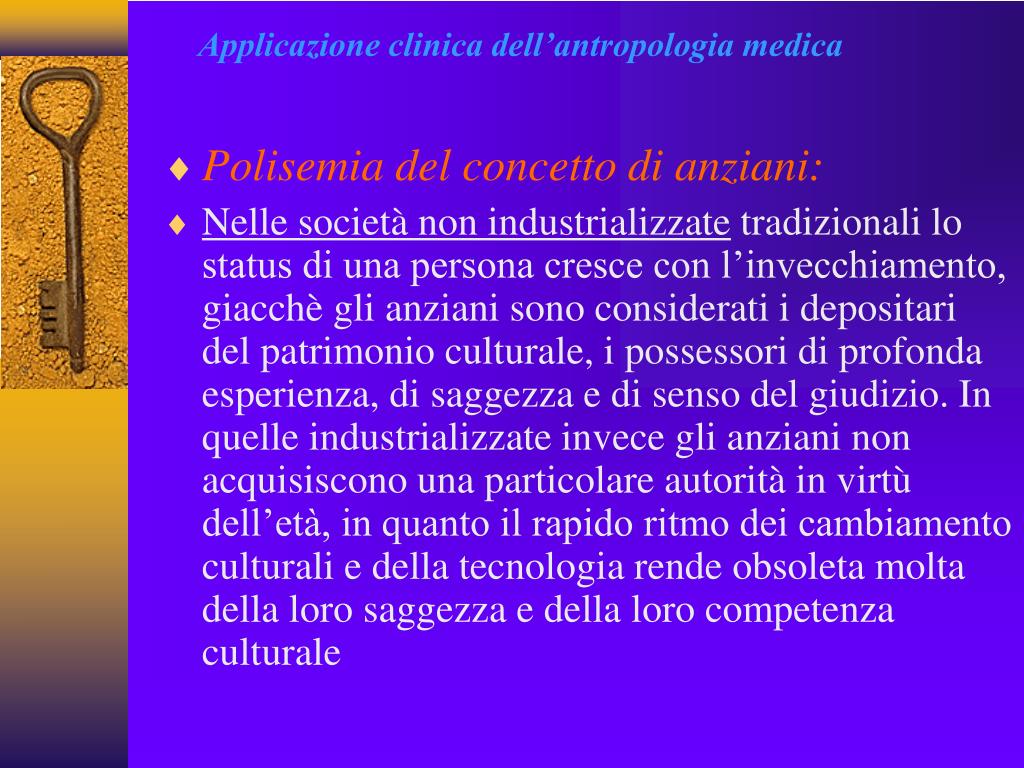 Applicazione clinica dell’antropologia medica

♦ Polisemia del concetto di anziani:

♦ Nelle società non industrializzate tradizionali lo status di una persona cresce con l’invecchiamento, giacchè gli anziani sono considerati i depositari del patrimonio culturale, i possessori di profonda esperienza, di saggezza e di senso del giudizio. In quelle industrializzate invece gli anziani non acquisiscono una particolare autorità in virtù dell’età, in quanto il rapido ritmo dei cambiamento culturali e della tecnologia rende obsoleta molta della loro saggezza e della loro competenza culturale